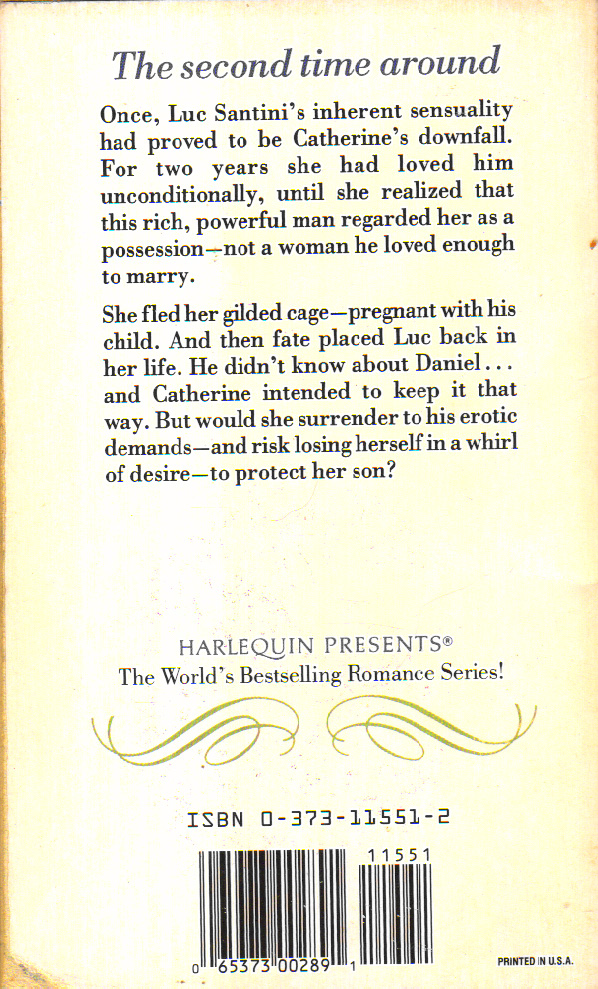 The second time around

Once, Luc Santini's inherent sensuality had proved to be Catherine's downfall. For two years she had loved him unconditionally, until she realized that this rich, powerful man regarded her as a possession—not a woman he loved enough to marry.

She fled her gilded cage—pregnant with his child. And then fate placed Luc back in her life. He didn't know about Daniel... and Catherine intended to keep it that way. But would she surrender to his erotic demands—and risk losing herself in a whirl of desire—to protect her son?

HARLEQUIN PRESENTS®
The World's Bestselling Romance Series!

ISBN 0-373-11551-2

11551

0 65373 00289 1

PRINTED IN U.S.A.